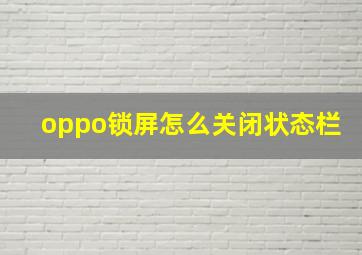 oppo锁屏怎么关闭状态栏